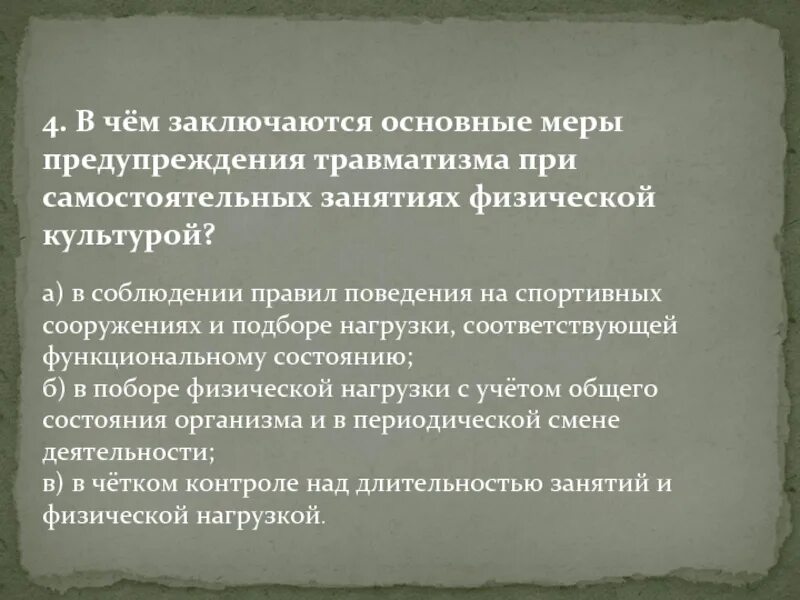 4. В чём заключаются основные меры предупреждения травматизма при самостоятельных занятиях физической культурой?

а) в соблюдении правил поведения на спортивных сооружениях и подборе нагрузки, соответствующей функциональному состоянию;
б) в поборе физической нагрузки с учётом общего состояния организма и в периодической смене деятельности;
в) в чётком контроле над длительностью занятий и физической нагрузкой.